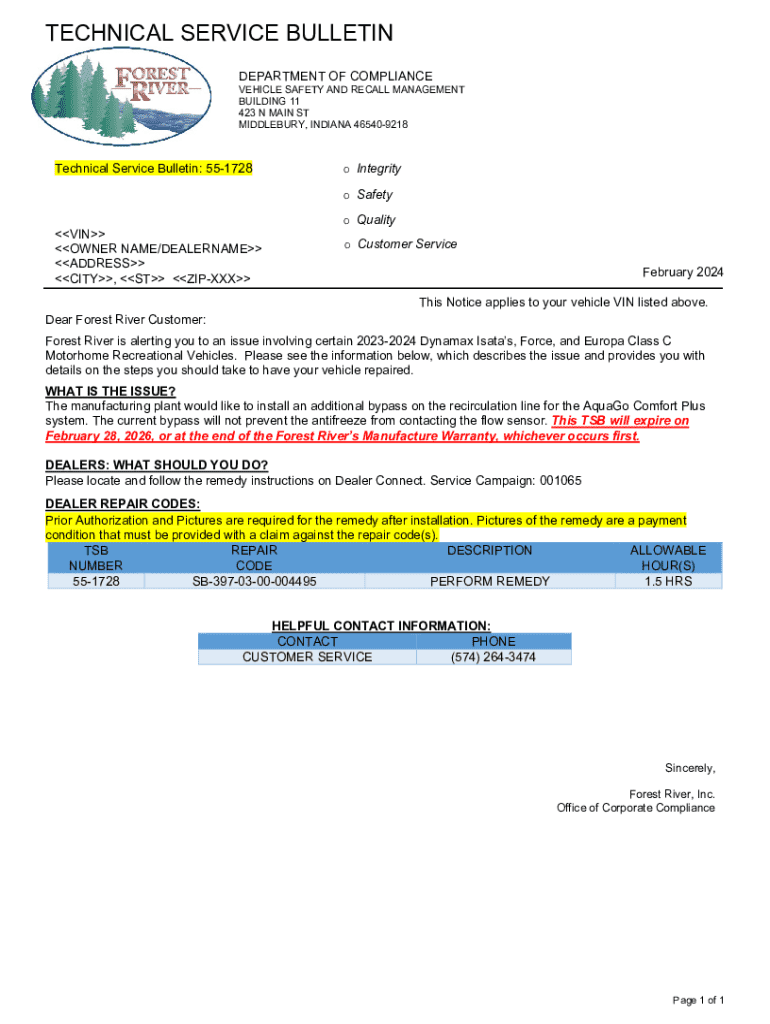 TECHNICAL SERVICE BULLETIN

FOREST RIVER

DEPARTMENT OF COMPLIANCE
VEHICLE SAFETY AND RECALL MANAGEMENT
BUILDING 11
423 N MAIN ST
MIDDLEBURY, INDIANA 46540-9218

Technical Service Bulletin: 55-1728

o Integrity
o Safety
o Quality
o Customer Service

<<VIN>>
<<OWNER NAME/DEALERNAME>>
<<ADDRESS>>
<<CITY>>, <<ST>> <<ZIP-XXX>>

February 2024

This Notice applies to your vehicle VIN listed above.

Dear Forest River Customer:

Forest River is alerting you to an issue involving certain 2023-2024 Dynamax Isata's, Force, and Europa Class C Motorhome Recreational Vehicles. Please see the information below, which describes the issue and provides you with details on the steps you should take to have your vehicle repaired.

WHAT IS THE ISSUE?
The manufacturing plant would like to install an additional bypass on the recirculation line for the AquaGo Comfort Plus system. The current bypass will not prevent the antifreeze from contacting the flow sensor. This TSB will expire on February 28, 2026, or at the end of the Forest River's Manufacture Warranty, whichever occurs first.

DEALERS: WHAT SHOULD YOU DO?
Please locate and follow the remedy instructions on Dealer Connect. Service Campaign: 001065

DEALER REPAIR CODES:
Prior Authorization and Pictures are required for the remedy after installation. Pictures of the remedy are a payment condition that must be provided with a claim against the repair code(s).

| TSB NUMBER | REPAIR CODE | DESCRIPTION | ALLOWABLE HOUR(S) |
|---|---|---|---|
| 55-1728 | SB-397-03-00-004495 | PERFORM REMEDY | 1.5 HRS |

HELPFUL CONTACT INFORMATION:

| CONTACT | PHONE |
|---|---|
| CUSTOMER SERVICE | (574) 264-3474 |

Sincerely,

Forest River, Inc.
Office of Corporate Compliance

Page 1 of 1